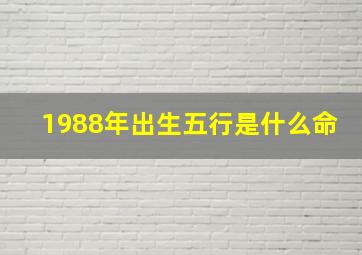 1988年出生五行是什么命